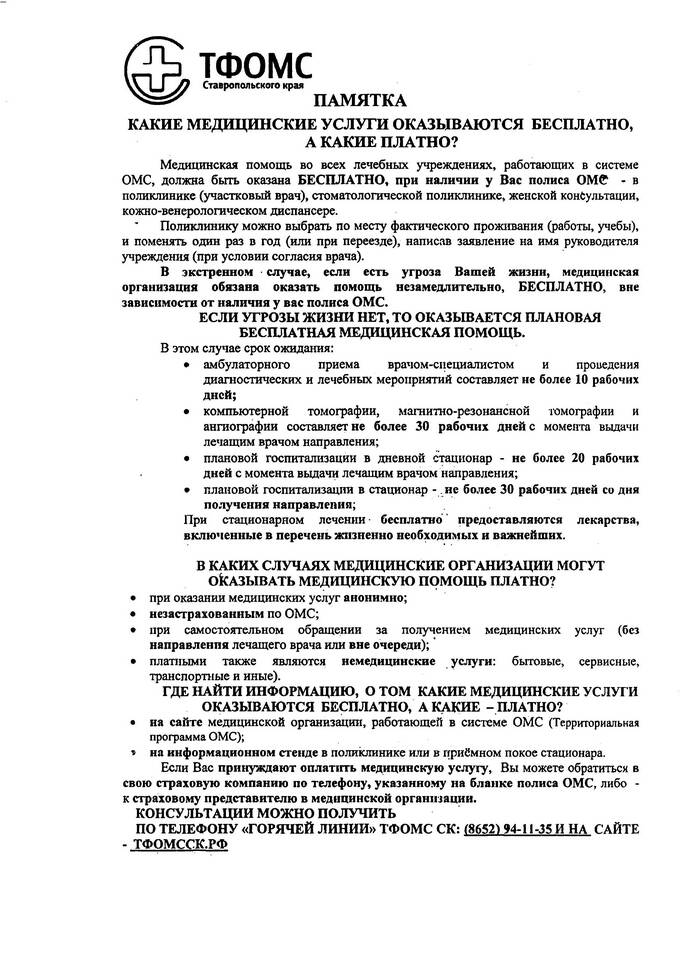 ТФОМС
Ставропольского края

ПАМЯТКА
КАКИЕ МЕДИЦИНСКИЕ УСЛУГИ ОКАЗЫВАЮТСЯ БЕСПЛАТНО, А КАКИЕ ПЛАТНО?

Медицинская помощь во всех лечебных учреждениях, работающих в системе ОМС, должна быть оказана БЕСПЛАТНО, при наличии у Вас полиса ОМС - в поликлинике (участковый врач), стоматологической поликлинике, женской консультации, кожно-венерологическом диспансере.

Поликлинику можно выбрать по месту фактического проживания (работы, учебы), и поменять один раз в год (или при переезде), написав заявление на имя руководителя учреждения (при условии согласия врача).

В экстренном случае, если есть угроза Вашей жизни, медицинская организация обязана оказать помощь незамедлительно, БЕСПЛАТНО, вне зависимости от наличия у вас полиса ОМС.

ЕСЛИ УГРОЗЫ ЖИЗНИ НЕТ, ТО ОКАЗЫВАЕТСЯ ПЛАНОВАЯ БЕСПЛАТНАЯ МЕДИЦИНСКАЯ ПОМОЩЬ.

В этом случае срок ожидания:
• амбулаторного приема врачом-специалистом и проведения диагностических и лечебных мероприятий составляет не более 10 рабочих дней;
• компьютерной томографии, магнитно-резонансной томографии и ангиографии составляет не более 30 рабочих дней с момента выдачи лечащим врачом направления;
• плановой госпитализации в дневной стационар - не более 20 рабочих дней с момента выдачи лечащим врачом направления;
• плановой госпитализации в стационар - не более 30 рабочих дней со дня получения направления;

При стационарном лечении бесплатно предоставляются лекарства, включенные в перечень жизненно необходимых и важнейших.

В КАКИХ СЛУЧАЯХ МЕДИЦИНСКИЕ ОРГАНИЗАЦИИ МОГУТ ОКАЗЫВАТЬ МЕДИЦИНСКУЮ ПОМОЩЬ ПЛАТНО?
• при оказании медицинских услуг анонимно;
• незастрахованным по ОМС;
• при самостоятельном обращении за получением медицинских услуг (без направления лечащего врача или вне очереди);
• платными также являются немедицинские услуги: бытовые, сервисные, транспортные и иные).

ГДЕ НАЙТИ ИНФОРМАЦИЮ, О ТОМ КАКИЕ МЕДИЦИНСКИЕ УСЛУГИ ОКАЗЫВАЮТСЯ БЕСПЛАТНО, А КАКИЕ – ПЛАТНО?
• на сайте медицинской организации, работающей в системе ОМС (Территориальная программа ОМС);
• на информационном стенде в поликлинике или в приёмном покое стационара.

Если Вас принуждают оплатить медицинскую услугу, Вы можете обратиться в свою страховую компанию по телефону, указанному на бланке полиса ОМС, либо - к страховому представителю в медицинской организации.

КОНСУЛЬТАЦИИ МОЖНО ПОЛУЧИТЬ
ПО ТЕЛЕФОНУ «ГОРЯЧЕЙ ЛИНИИ» ТФОМС СК: (8652) 94-11-35 И НА САЙТЕ - ТФОМССК.РФ